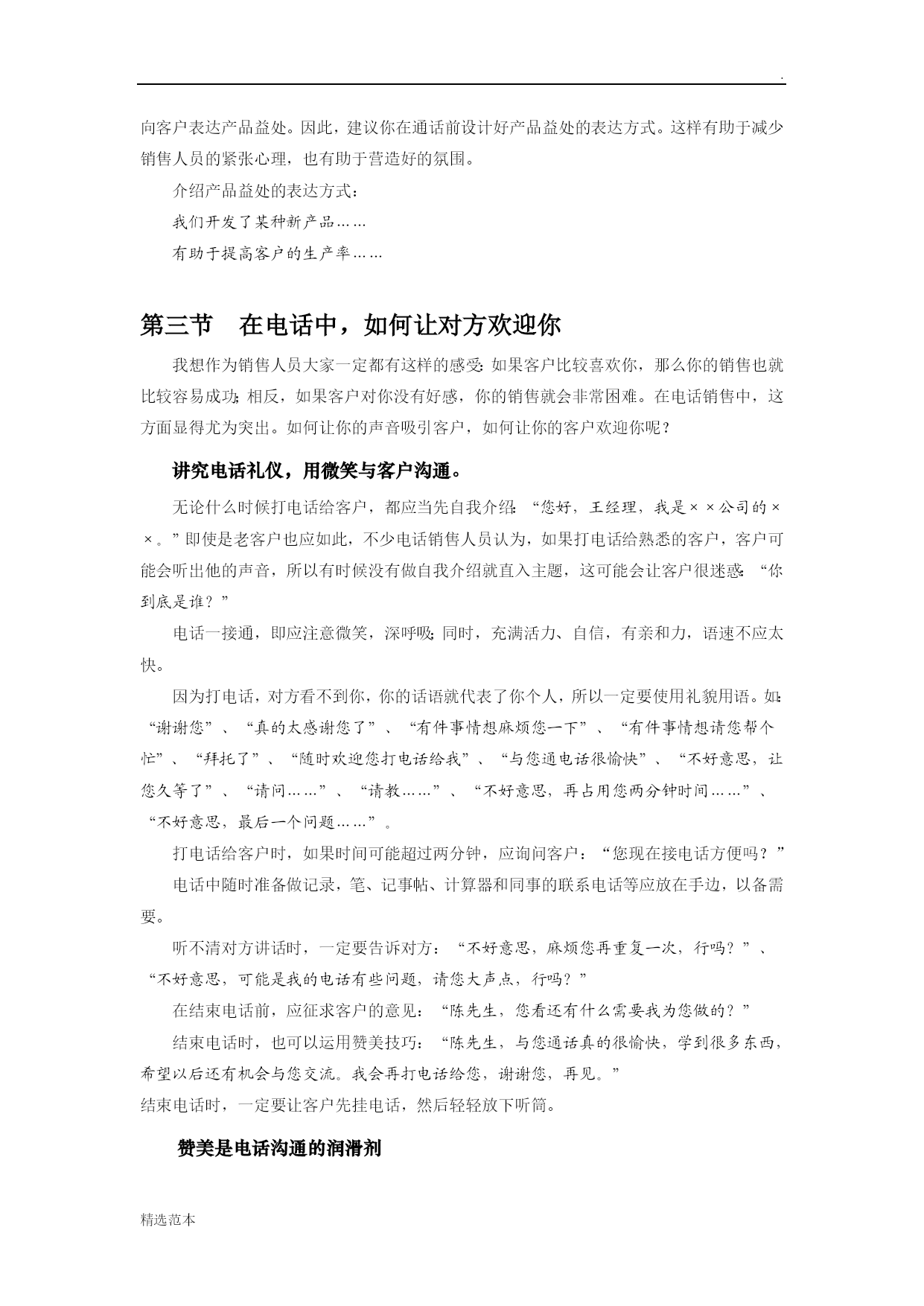 .

向客户表达产品益处。因此，建议你在通话前设计好产品益处的表达方式。这样有助于减少销售人员的紧张心理，也有助于营造好的氛围。

介绍产品益处的表达方式：

我们开发了某种新产品……

有助于提高客户的生产率……

第三节　在电话中，如何让对方欢迎你

我想作为销售人员大家一定都有这样的感受：如果客户比较喜欢你，那么你的销售也就比较容易成功；相反，如果客户对你没有好感，你的销售就会非常困难。在电话销售中，这方面显得尤为突出。如何让你的声音吸引客户，如何让你的客户欢迎你呢？

讲究电话礼仪，用微笑与客户沟通。

无论什么时候打电话给客户，都应当先自我介绍：“您好，王经理，我是××公司的××。”即使是老客户也应如此，不少电话销售人员认为，如果打电话给熟悉的客户，客户可能会听出他的声音，所以有时候没有做自我介绍就直入主题，这可能会让客户很迷惑：“你到底是谁？”

电话一接通，即应注意微笑，深呼吸；同时，充满活力、自信，有亲和力，语速不应太快。

因为打电话，对方看不到你，你的话语就代表了你个人，所以一定要使用礼貌用语。如：“谢谢您”、“真的太感谢您了”、“有件事情想麻烦您一下”、“有件事情想请您帮个忙”、“拜托了”、“随时欢迎您打电话给我”、“与您通电话很愉快”、“不好意思，让您久等了”、“请问……”、“请教……”、“不好意思，再占用您两分钟时间……”、“不好意思，最后一个问题……”。

打电话给客户时，如果时间可能超过两分钟，应询问客户：“您现在接电话方便吗？”

电话中随时准备做记录，笔、记事帖、计算器和同事的联系电话等应放在手边，以备需要。

听不清对方讲话时，一定要告诉对方：“不好意思，麻烦您再重复一次，行吗？”、“不好意思，可能是我的电话有些问题，请您大声点，行吗？”

在结束电话前，应征求客户的意见：“陈先生，您看还有什么需要我为您做的？”

结束电话时，也可以运用赞美技巧：“陈先生，与您通话真的很愉快，学到很多东西，希望以后还有机会与您交流。我会再打电话给您，谢谢您，再见。”
结束电话时，一定要让客户先挂电话，然后轻轻放下听筒。

赞美是电话沟通的润滑剂

精选范本